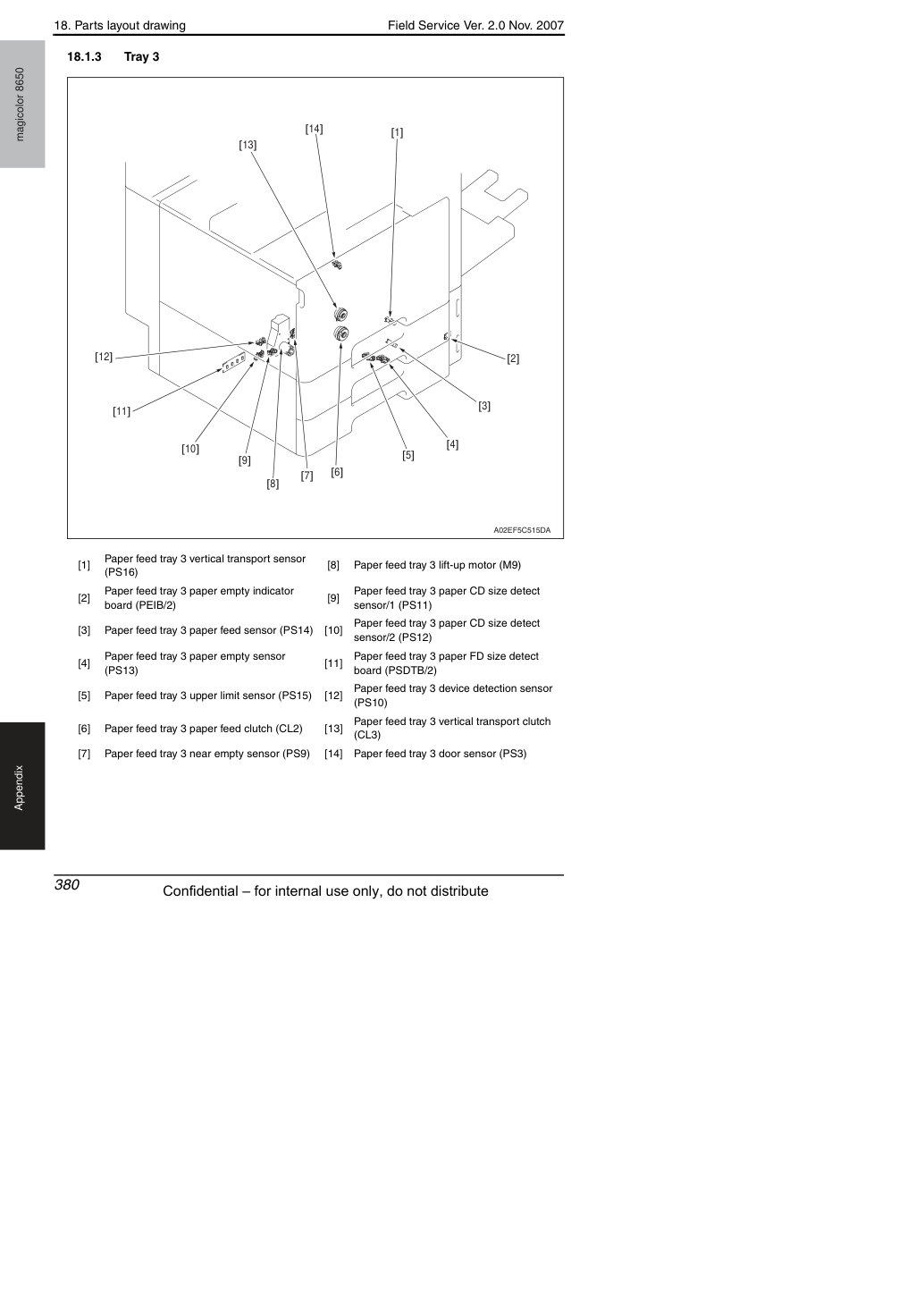 18. Parts layout drawing
Field Service Ver. 2.0 Nov. 2007

magicolor 8650

18.1.3 Tray 3

[14]
[1]
[13]
[12]
[2]
[3]
[11]
[4]
[10]
[5]
[9]
[6]
[7]
[8]
A02EF5C515DA

| [1] | Paper feed tray 3 vertical transport sensor (PS16) | [8] | Paper feed tray 3 lift-up motor (M9) |
|---|---|---|---|
| [2] | Paper feed tray 3 paper empty indicator board (PEIB/2) | [9] | Paper feed tray 3 paper CD size detect sensor/1 (PS11) |
| [3] | Paper feed tray 3 paper feed sensor (PS14) | [10] | Paper feed tray 3 paper CD size detect sensor/2 (PS12) |
| [4] | Paper feed tray 3 paper empty sensor (PS13) | [11] | Paper feed tray 3 paper FD size detect board (PSDTB/2) |
| [5] | Paper feed tray 3 upper limit sensor (PS15) | [12] | Paper feed tray 3 device detection sensor (PS10) |
| [6] | Paper feed tray 3 paper feed clutch (CL2) | [13] | Paper feed tray 3 vertical transport clutch (CL3) |
| [7] | Paper feed tray 3 near empty sensor (PS9) | [14] | Paper feed tray 3 door sensor (PS3) |

Appendix

380
Confidential – for internal use only, do not distribute